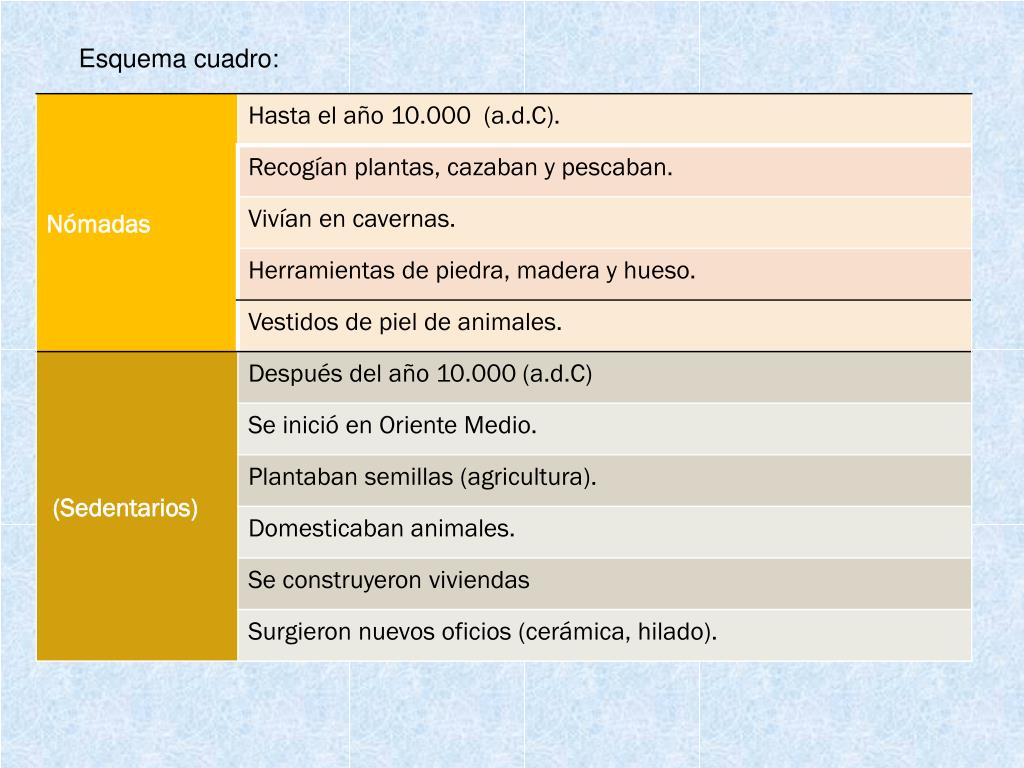 Esquema cuadro:

| | |
|---|---|
| Nómadas | Hasta el año 10.000 (a.d.C). |
| | Recogían plantas, cazaban y pescaban. |
| | Vivían en cavernas. |
| | Herramientas de piedra, madera y hueso. |
| | Vestidos de piel de animales. |
| (Sedentarios) | Después del año 10.000 (a.d.C) |
| | Se inició en Oriente Medio. |
| | Plantaban semillas (agricultura). |
| | Domesticaban animales. |
| | Se construyeron viviendas |
| | Surgieron nuevos oficios (cerámica, hilado). |